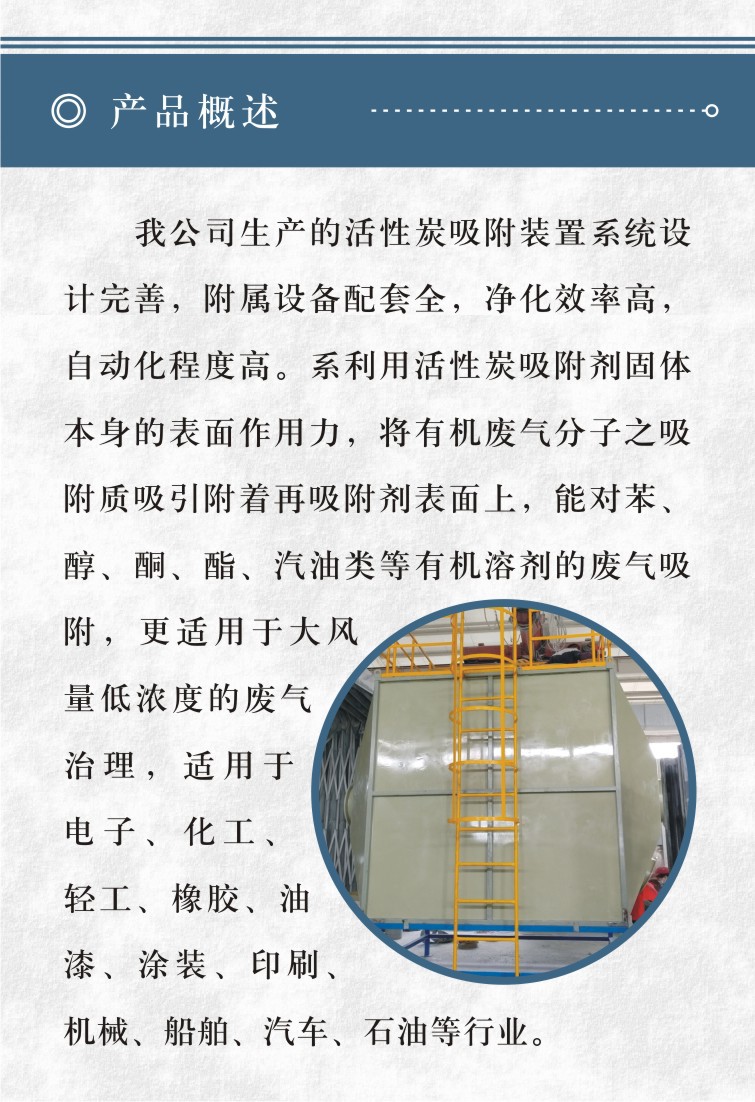 ◎ 产品概述

我公司生产的活性炭吸附装置系统设计完善，附属设备配套全，净化效率高，自动化程度高。系利用活性炭吸附剂固体本身的表面作用力，将有机废气分子之吸附质吸引附着再吸附剂表面上，能对苯、醇、酮、酯、汽油类等有机溶剂的废气吸附，更适用于大风量低浓度的废气治理，适用于电子、化工、轻工、橡胶、油漆、涂装、印刷、机械、船舶、汽车、石油等行业。